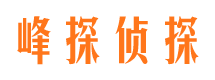 峰探侦探